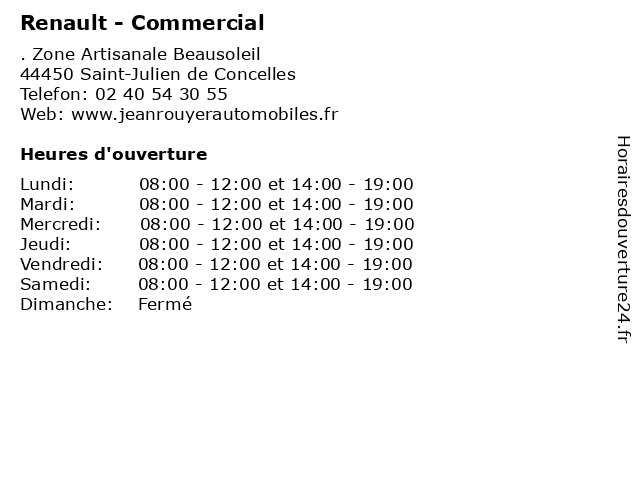 Renault - Commercial

. Zone Artisanale Beausoleil
44450 Saint-Julien de Concelles
Telefon: 02 40 54 30 55
Web: www.jeanrouyerautomobiles.fr

Heures d'ouverture

| | |
|---|---|
| Lundi: | 08:00 - 12:00 et 14:00 - 19:00 |
| Mardi: | 08:00 - 12:00 et 14:00 - 19:00 |
| Mercredi: | 08:00 - 12:00 et 14:00 - 19:00 |
| Jeudi: | 08:00 - 12:00 et 14:00 - 19:00 |
| Vendredi: | 08:00 - 12:00 et 14:00 - 19:00 |
| Samedi: | 08:00 - 12:00 et 14:00 - 19:00 |
| Dimanche: | Fermé |

Horairesdouverture24.fr